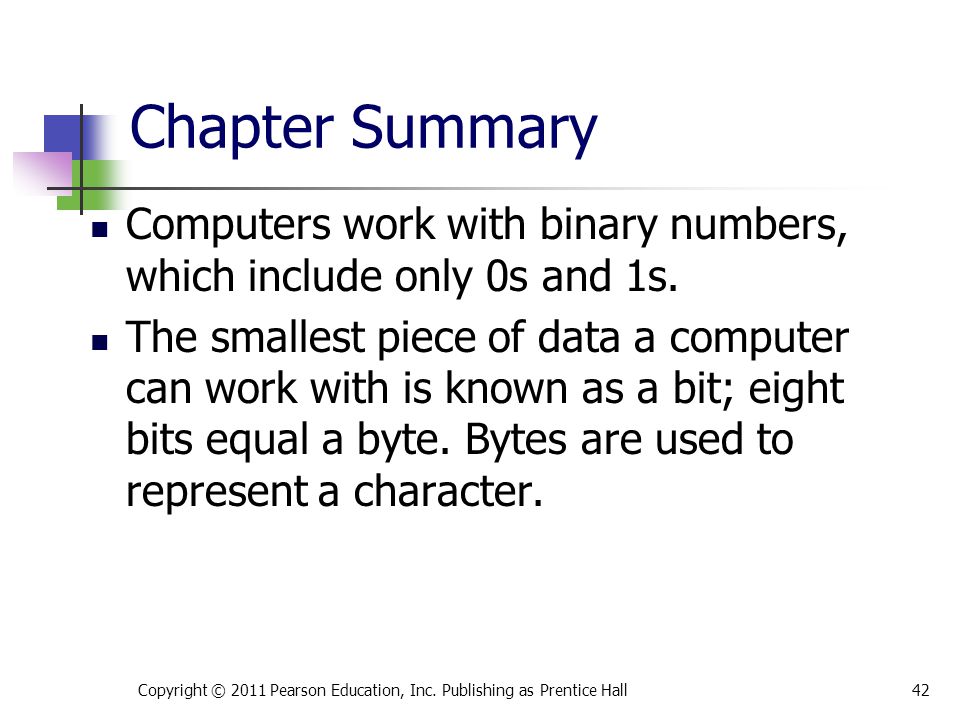 Chapter Summary

- Computers work with binary numbers, which include only 0s and 1s.
- The smallest piece of data a computer can work with is known as a bit; eight bits equal a byte. Bytes are used to represent a character.

Copyright © 2011 Pearson Education, Inc. Publishing as Prentice Hall

42